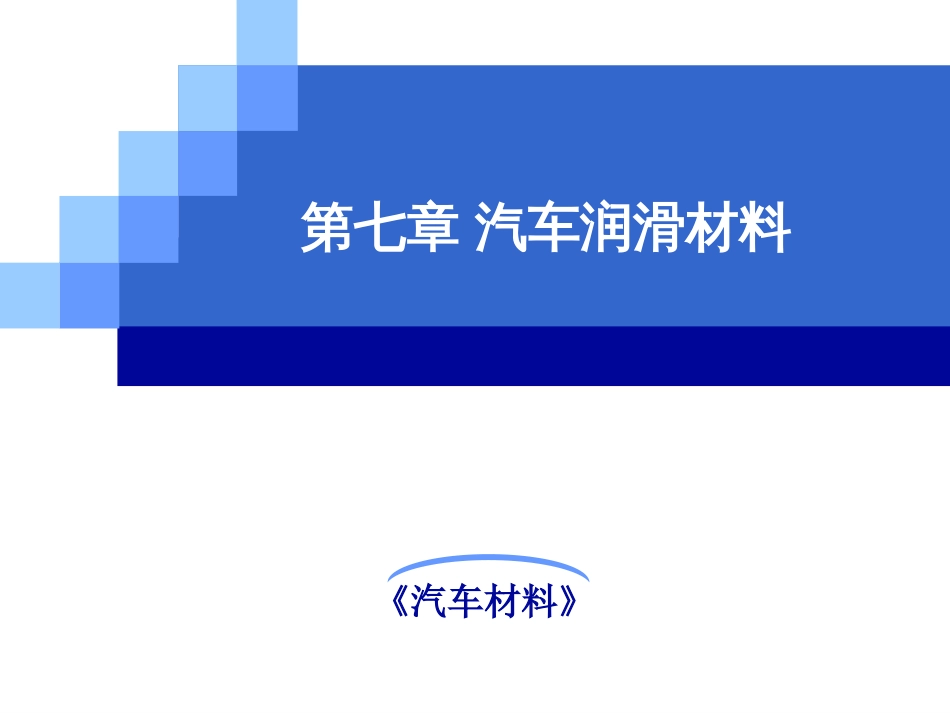 第七章 汽车润滑材料

《汽车材料》